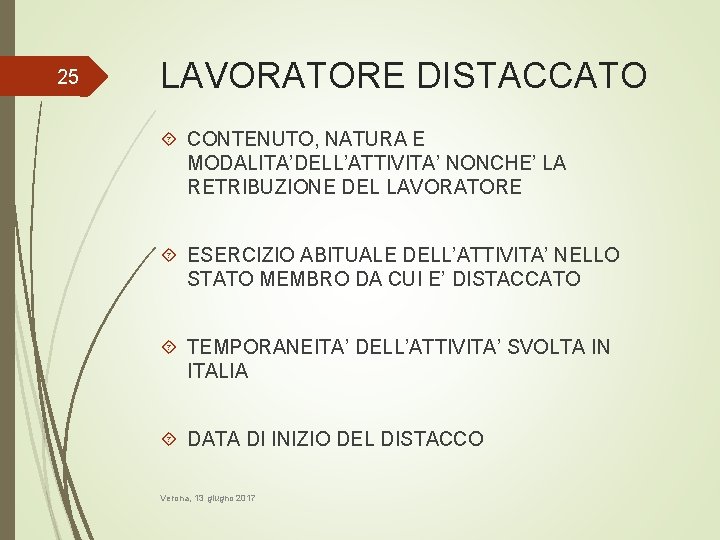 25

LAVORATORE DISTACCATO

CONTENUTO, NATURA E MODALITA’DELL’ATTIVITA’ NONCHE’ LA RETRIBUZIONE DEL LAVORATORE

ESERCIZIO ABITUALE DELL’ATTIVITA’ NELLO STATO MEMBRO DA CUI E’ DISTACCATO

TEMPORANEITA’ DELL’ATTIVITA’ SVOLTA IN ITALIA

DATA DI INIZIO DEL DISTACCO

Verona, 13 giugno 2017